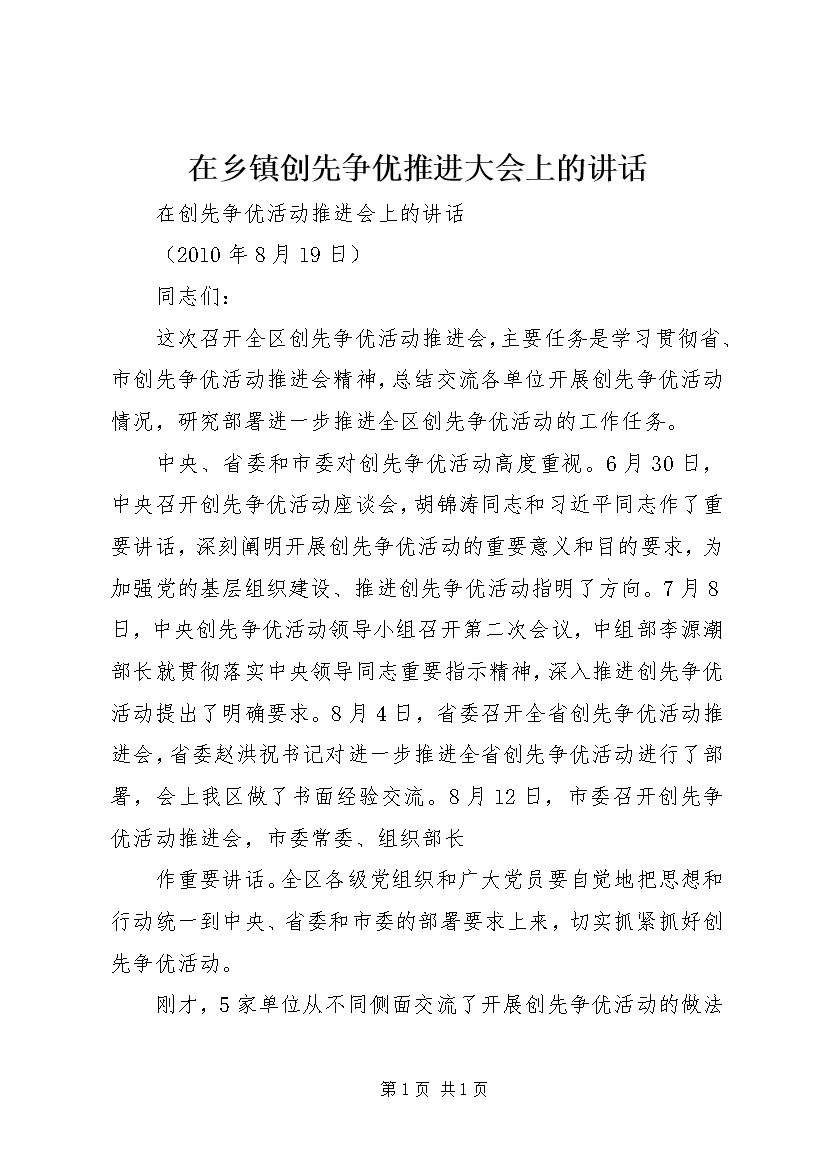 在乡镇创先争优推进大会上的讲话

在创先争优活动推进会上的讲话

（2010年8月19日）

同志们：

这次召开全区创先争优活动推进会，主要任务是学习贯彻省、市创先争优活动推进会精神，总结交流各单位开展创先争优活动情况，研究部署进一步推进全区创先争优活动的工作任务。

中央、省委和市委对创先争优活动高度重视。6月30日，中央召开创先争优活动座谈会，胡锦涛同志和习近平同志作了重要讲话，深刻阐明开展创先争优活动的重要意义和目的要求，为加强党的基层组织建设、推进创先争优活动指明了方向。7月8日，中央创先争优活动领导小组召开第二次会议，中组部李源潮部长就贯彻落实中央领导同志重要指示精神，深入推进创先争优活动提出了明确要求。8月4日，省委召开全省创先争优活动推进会，省委赵洪祝书记对进一步推进全省创先争优活动进行了部署，会上我区做了书面经验交流。8月12日，市委召开创先争优活动推进会，市委常委、组织部长

作重要讲话。全区各级党组织和广大党员要自觉地把思想和行动统一到中央、省委和市委的部署要求上来，切实抓紧抓好创先争优活动。

刚才，5家单位从不同侧面交流了开展创先争优活动的做法

第1页 共1页